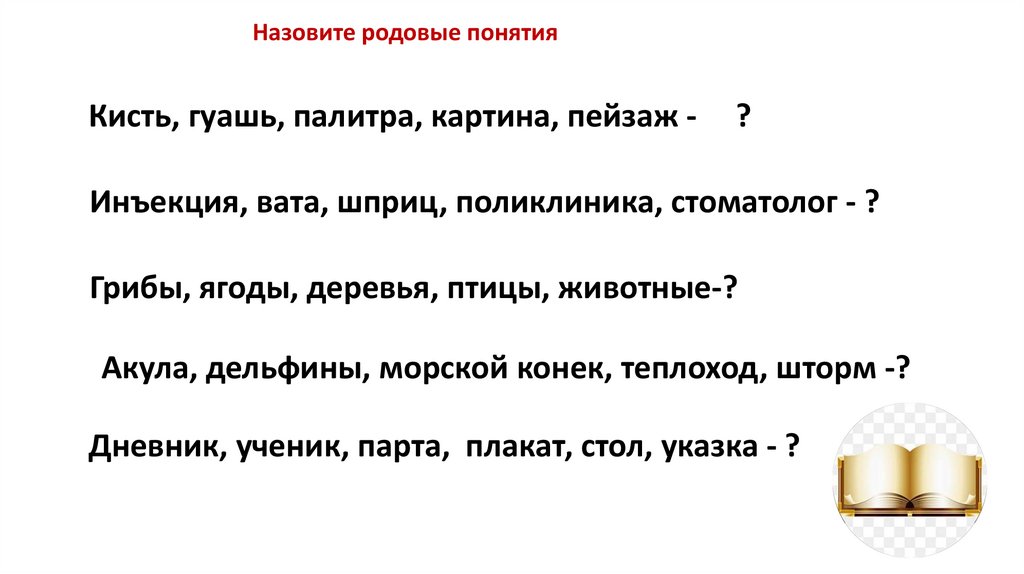 Назовите родовые понятия

Кисть, гуашь, палитра, картина, пейзаж - ?

Инъекция, вата, шприц, поликлиника, стоматолог - ?

Грибы, ягоды, деревья, птицы, животные-?

Акула, дельфины, морской конек, теплоход, шторм -?

Дневник, ученик, парта, плакат, стол, указка - ?